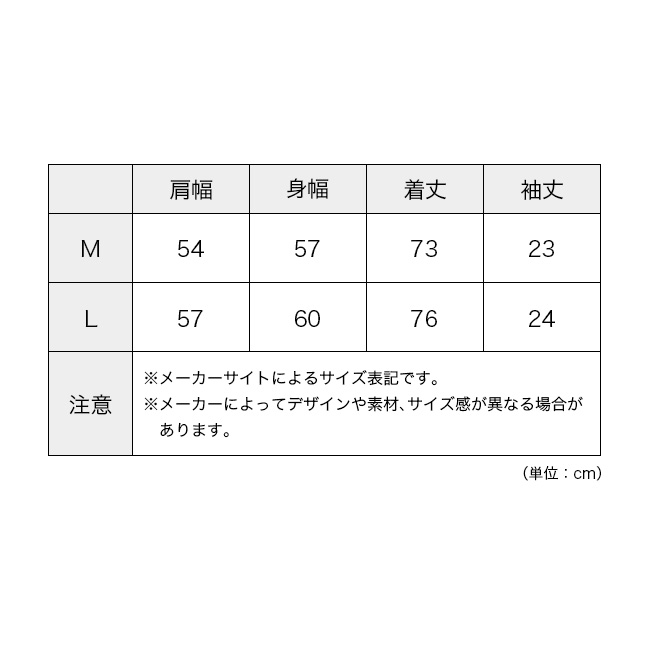 |  | 肩幅 | 身幅 | 着丈 | 袖丈 |
|---|---|---|---|---|
| M | 54 | 57 | 73 | 23 |
| L | 57 | 60 | 76 | 24 |
| 注意 | ※メーカーサイトによるサイズ表記です。 ※メーカーによってデザインや素材、サイズ感が異なる場合があります。 | | | |

(単位：cm)